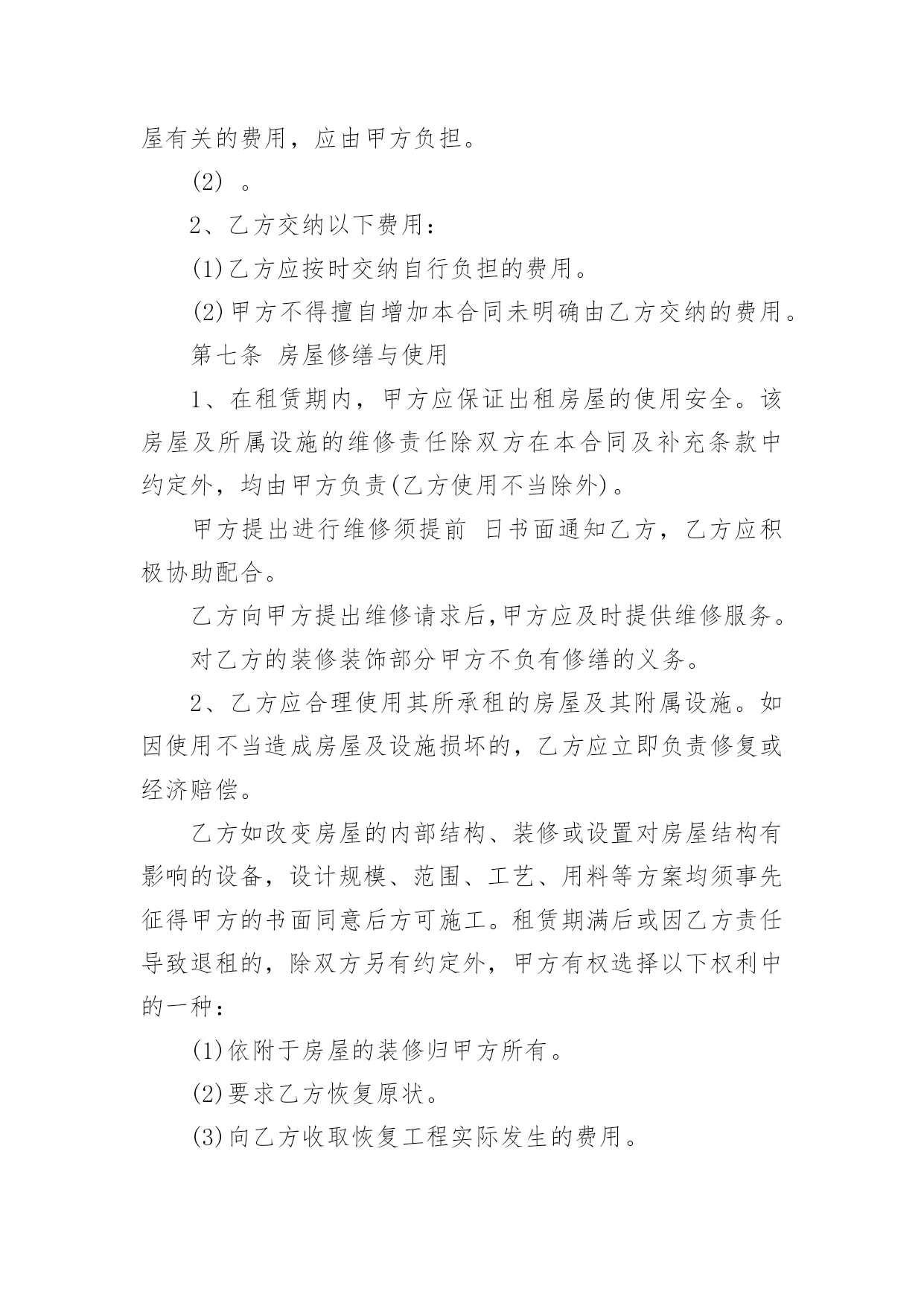 屋有关的费用，应由甲方负担。

(2) 。

2、乙方交纳以下费用：

(1)乙方应按时交纳自行负担的费用。

(2)甲方不得擅自增加本合同未明确由乙方交纳的费用。

第七条 房屋修缮与使用

1、在租赁期内，甲方应保证出租房屋的使用安全。该房屋及所属设施的维修责任除双方在本合同及补充条款中约定外，均由甲方负责(乙方使用不当除外)。

甲方提出进行维修须提前 日书面通知乙方，乙方应积极协助配合。

乙方向甲方提出维修请求后,甲方应及时提供维修服务。

对乙方的装修装饰部分甲方不负有修缮的义务。

2、乙方应合理使用其所承租的房屋及其附属设施。如因使用不当造成房屋及设施损坏的，乙方应立即负责修复或经济赔偿。

乙方如改变房屋的内部结构、装修或设置对房屋结构有影响的设备，设计规模、范围、工艺、用料等方案均须事先征得甲方的书面同意后方可施工。租赁期满后或因乙方责任导致退租的，除双方另有约定外，甲方有权选择以下权利中的一种：

(1)依附于房屋的装修归甲方所有。

(2)要求乙方恢复原状。

(3)向乙方收取恢复工程实际发生的费用。